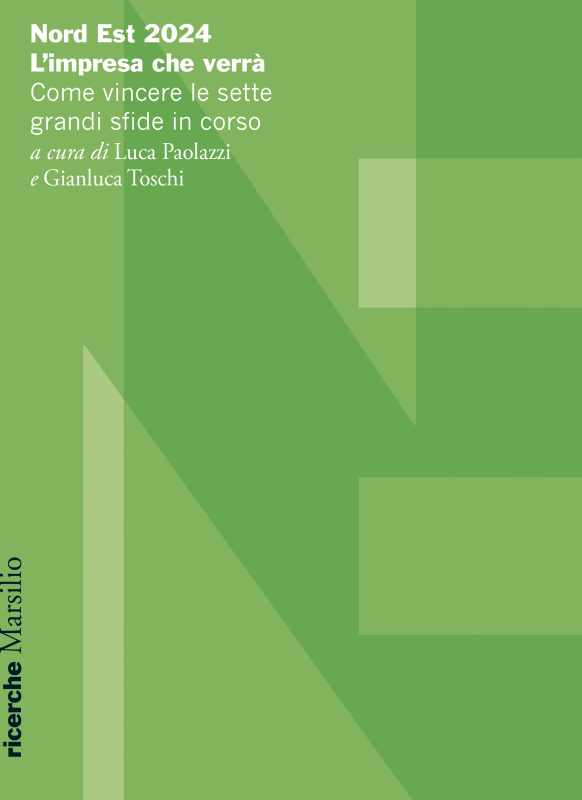 Nord Est 2024
L'impresa che verrà
Come vincere le sette grandi sfide in corso
a cura di Luca Paolazzi e Gianluca Toschi

ricerche Marsilio